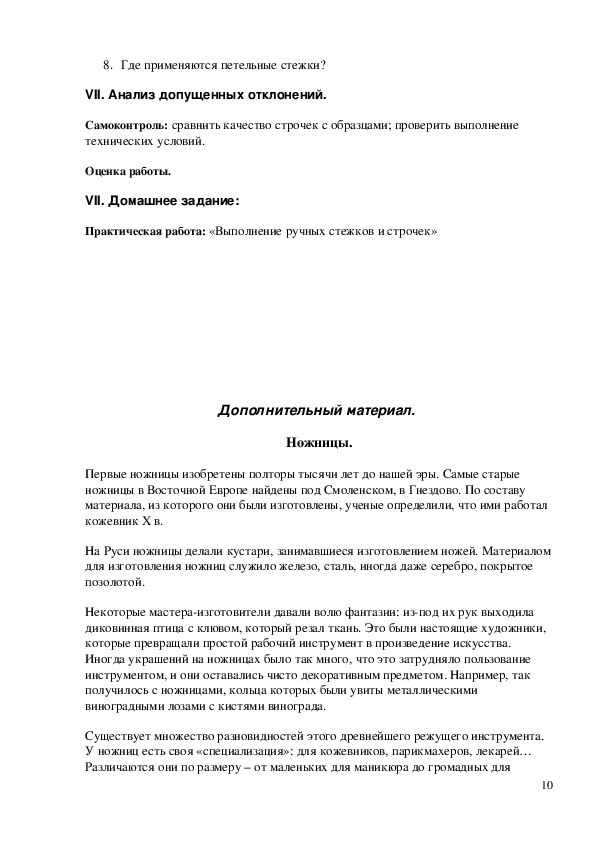 8. Где применяются петельные стежки?

VII. Анализ допущенных отклонений.

Самоконтроль: сравнить качество строчек с образцами; проверить выполнение технических условий.

Оценка работы.

VII. Домашнее задание:

Практическая работа: «Выполнение ручных стежков и строчек»

Дополнительный материал.

Ножницы.

Первые ножницы изобретены полторы тысячи лет до нашей эры. Самые старые ножницы в Восточной Европе найдены под Смоленском, в Гнездово. По составу материала, из которого они были изготовлены, ученые определили, что ими работал кожевник X в.

На Руси ножницы делали кустари, занимавшиеся изготовлением ножей. Материалом для изготовления ножниц служило железо, сталь, иногда даже серебро, покрытое позолотой.

Некоторые мастера-изготовители давали волю фантазии: из-под их рук выходила диковинная птица с клювом, который резал ткань. Это были настоящие художники, которые превращали простой рабочий инструмент в произведение искусства. Иногда украшений на ножницах было так много, что это затрудняло пользование инструментом, и они оставались чисто декоративным предметом. Например, так получилось с ножницами, кольца которых были увиты металлическими виноградными лозами с кистями винограда.

Существует множество разновидностей этого древнейшего режущего инструмента. У ножниц есть своя «специализация»: для кожевников, парикмахеров, лекарей… Различаются они по размеру – от маленьких для маникюра до громадных для

10